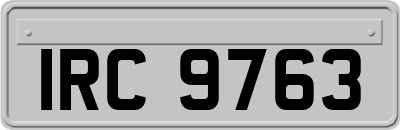 IRC 9763